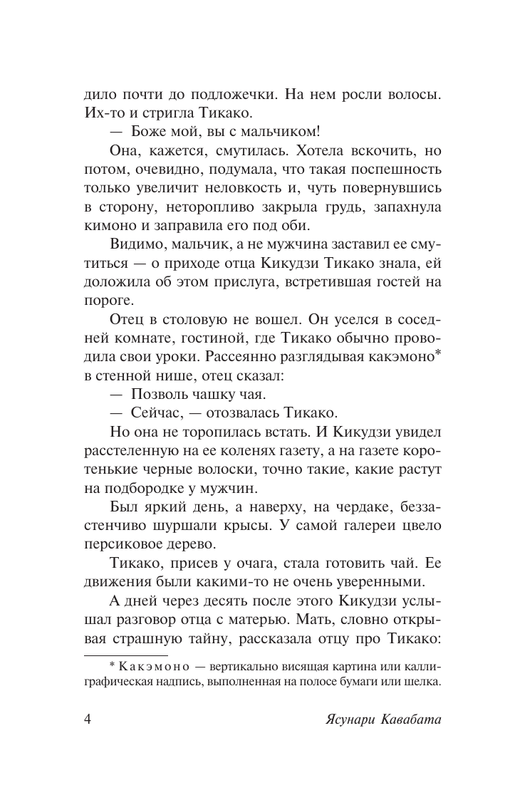 дило почти до подложечки. На нем росли волосы. Их-то и стригла Тикако.

— Боже мой, вы с мальчиком!

Она, кажется, смутилась. Хотела вскочить, но потом, очевидно, подумала, что такая поспешность только увеличит неловкость и, чуть повернувшись в сторону, неторопливо закрыла грудь, запахнула кимоно и заправила его под оби.

Видимо, мальчик, а не мужчина заставил ее смутиться — о приходе отца Кикудзи Тикако знала, ей доложила об этом прислуга, встретившая гостей на пороге.

Отец в столовую не вошел. Он уселся в соседней комнате, гостиной, где Тикако обычно проводила свои уроки. Рассеянно разглядывая какэмоно* в стенной нише, отец сказал:

— Позволь чашку чая.

— Сейчас, — отозвалась Тикако.

Но она не торопилась встать. И Кикудзи увидел расстеленную на ее коленях газету, а на газете коротенькие черные волоски, точно такие, какие растут на подбородке у мужчин.

Был яркий день, а наверху, на чердаке, беззастенчиво шуршали крысы. У самой галереи цвело персиковое дерево.

Тикако, присев у очага, стала готовить чай. Ее движения были какими-то не очень уверенными.

А дней через десять после этого Кикудзи услышал разговор отца с матерью. Мать, словно открывая страшную тайну, рассказала отцу про Тикако:

* Какэмоно — вертикально висящая картина или каллиграфическая надпись, выполненная на полосе бумаги или шелка.

4 Ясунари Кавабата